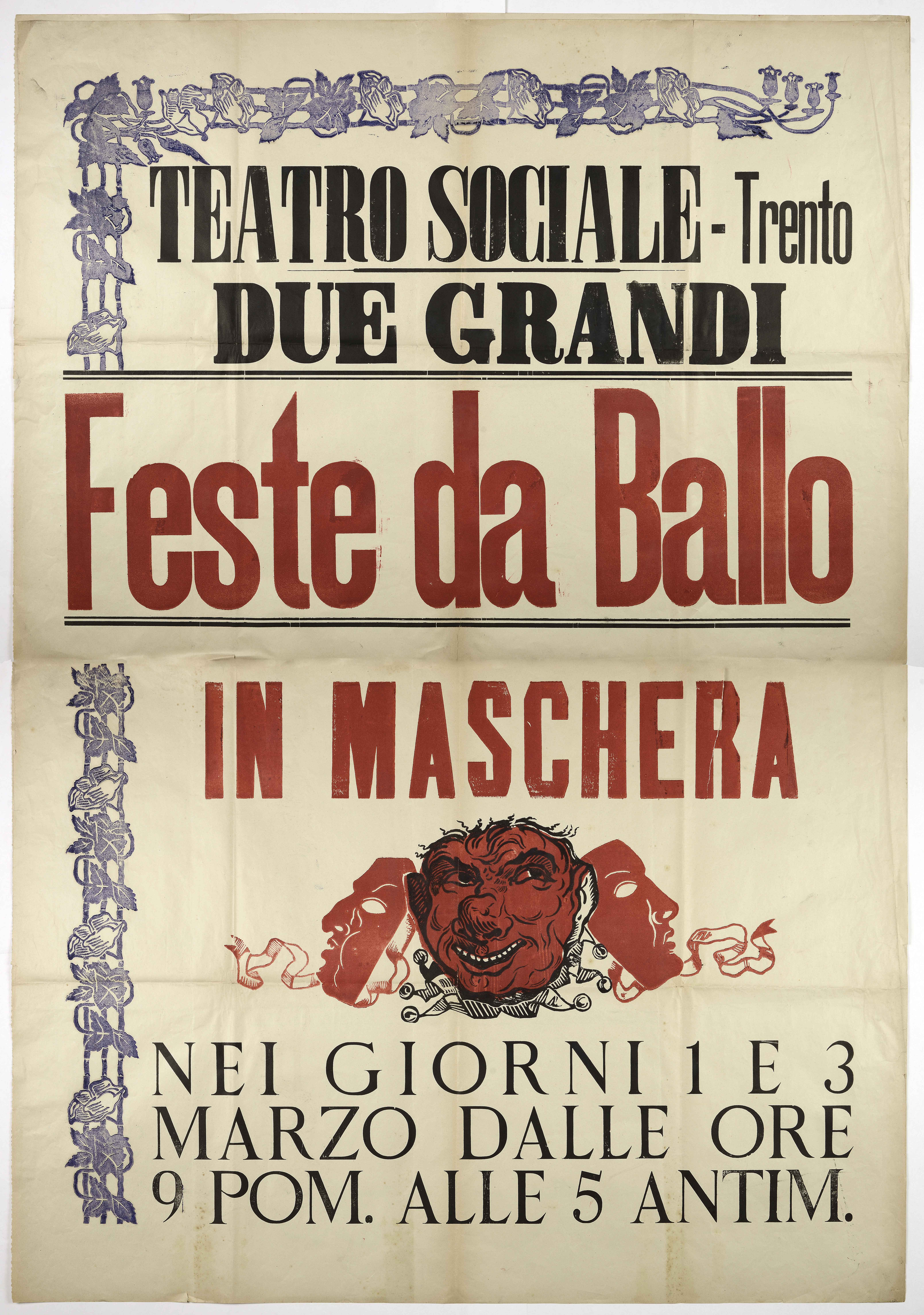 TEATRO SOCIALE - Trento

DUE GRANDI

Feste da Ballo

IN MASCHERA

NEI GIORNI 1 E 3 MARZO DALLE ORE 9 POM. ALLE 5 ANTIM.